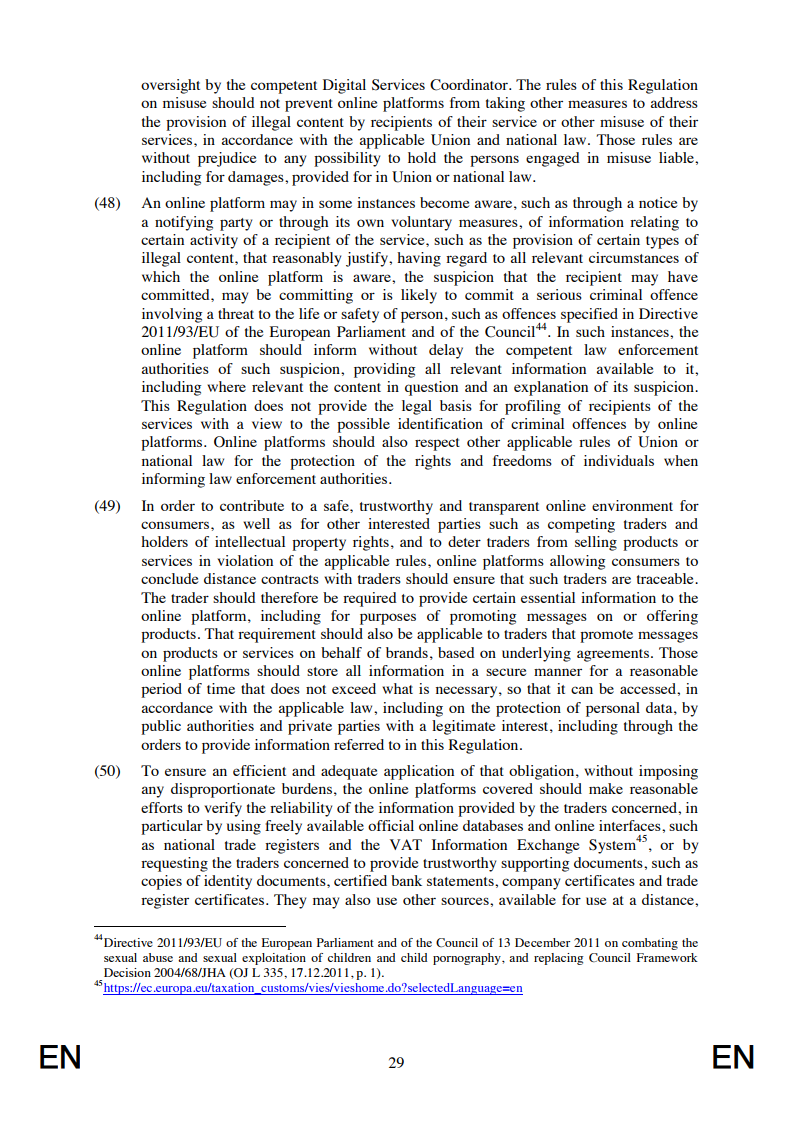 oversight by the competent Digital Services Coordinator. The rules of this Regulation on misuse should not prevent online platforms from taking other measures to address the provision of illegal content by recipients of their service or other misuse of their services, in accordance with the applicable Union and national law. Those rules are without prejudice to any possibility to hold the persons engaged in misuse liable, including for damages, provided for in Union or national law.

(48) An online platform may in some instances become aware, such as through a notice by a notifying party or through its own voluntary measures, of information relating to certain activity of a recipient of the service, such as the provision of certain types of illegal content, that reasonably justify, having regard to all relevant circumstances of which the online platform is aware, the suspicion that the recipient may have committed, may be committing or is likely to commit a serious criminal offence involving a threat to the life or safety of person, such as offences specified in Directive 2011/93/EU of the European Parliament and of the Council$^{44}$. In such instances, the online platform should inform without delay the competent law enforcement authorities of such suspicion, providing all relevant information available to it, including where relevant the content in question and an explanation of its suspicion. This Regulation does not provide the legal basis for profiling of recipients of the services with a view to the possible identification of criminal offences by online platforms. Online platforms should also respect other applicable rules of Union or national law for the protection of the rights and freedoms of individuals when informing law enforcement authorities.

(49) In order to contribute to a safe, trustworthy and transparent online environment for consumers, as well as for other interested parties such as competing traders and holders of intellectual property rights, and to deter traders from selling products or services in violation of the applicable rules, online platforms allowing consumers to conclude distance contracts with traders should ensure that such traders are traceable. The trader should therefore be required to provide certain essential information to the online platform, including for purposes of promoting messages on or offering products. That requirement should also be applicable to traders that promote messages on products or services on behalf of brands, based on underlying agreements. Those online platforms should store all information in a secure manner for a reasonable period of time that does not exceed what is necessary, so that it can be accessed, in accordance with the applicable law, including on the protection of personal data, by public authorities and private parties with a legitimate interest, including through the orders to provide information referred to in this Regulation.

(50) To ensure an efficient and adequate application of that obligation, without imposing any disproportionate burdens, the online platforms covered should make reasonable efforts to verify the reliability of the information provided by the traders concerned, in particular by using freely available official online databases and online interfaces, such as national trade registers and the VAT Information Exchange System$^{45}$, or by requesting the traders concerned to provide trustworthy supporting documents, such as copies of identity documents, certified bank statements, company certificates and trade register certificates. They may also use other sources, available for use at a distance,

$^{44}$Directive 2011/93/EU of the European Parliament and of the Council of 13 December 2011 on combating the sexual abuse and sexual exploitation of children and child pornography, and replacing Council Framework Decision 2004/68/JHA (OJ L 335, 17.12.2011, p. 1).
$^{45}$https://ec.europa.eu/taxation_customs/vies/vieshome.do?selectedLanguage=en

EN 29 EN